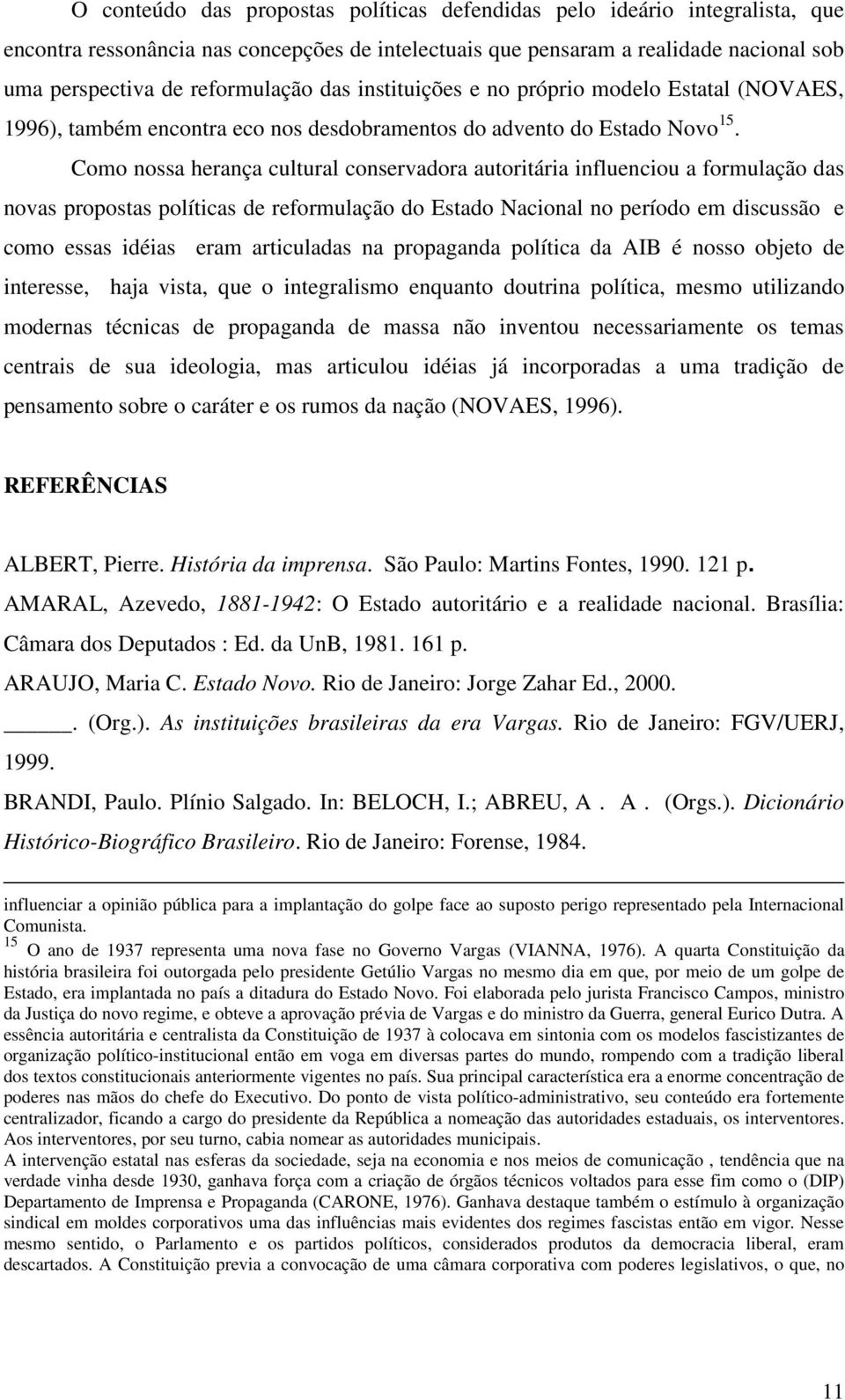 O conteúdo das propostas políticas defendidas pelo ideário integralista, que encontra ressonância nas concepções de intelectuais que pensaram a realidade nacional sob uma perspectiva de reformulação das instituições e no próprio modelo Estatal (NOVAES, 1996), também encontra eco nos desdobramentos do advento do Estado Novo$^{15}$.

Como nossa herança cultural conservadora autoritária influenciou a formulação das novas propostas políticas de reformulação do Estado Nacional no período em discussão e como essas idéias eram articuladas na propaganda política da AIB é nosso objeto de interesse, haja vista, que o integralismo enquanto doutrina política, mesmo utilizando modernas técnicas de propaganda de massa não inventou necessariamente os temas centrais de sua ideologia, mas articulou idéias já incorporadas a uma tradição de pensamento sobre o caráter e os rumos da nação (NOVAES, 1996).

REFERÊNCIAS

ALBERT, Pierre. História da imprensa. São Paulo: Martins Fontes, 1990. 121 p.
AMARAL, Azevedo, 1881-1942: O Estado autoritário e a realidade nacional. Brasília: Câmara dos Deputados : Ed. da UnB, 1981. 161 p.
ARAUJO, Maria C. Estado Novo. Rio de Janeiro: Jorge Zahar Ed., 2000.
_____. (Org.). As instituições brasileiras da era Vargas. Rio de Janeiro: FGV/UERJ, 1999.
BRANDI, Paulo. Plínio Salgado. In: BELOCH, I.; ABREU, A . A . (Orgs.). Dicionário Histórico-Biográfico Brasileiro. Rio de Janeiro: Forense, 1984.

influenciar a opinião pública para a implantação do golpe face ao suposto perigo representado pela Internacional Comunista.
$^{15}$ O ano de 1937 representa uma nova fase no Governo Vargas (VIANNA, 1976). A quarta Constituição da história brasileira foi outorgada pelo presidente Getúlio Vargas no mesmo dia em que, por meio de um golpe de Estado, era implantada no país a ditadura do Estado Novo. Foi elaborada pelo jurista Francisco Campos, ministro da Justiça do novo regime, e obteve a aprovação prévia de Vargas e do ministro da Guerra, general Eurico Dutra. A essência autoritária e centralista da Constituição de 1937 à colocava em sintonia com os modelos fascistizantes de organização político-institucional então em voga em diversas partes do mundo, rompendo com a tradição liberal dos textos constitucionais anteriormente vigentes no país. Sua principal característica era a enorme concentração de poderes nas mãos do chefe do Executivo. Do ponto de vista político-administrativo, seu conteúdo era fortemente centralizador, ficando a cargo do presidente da República a nomeação das autoridades estaduais, os interventores. Aos interventores, por seu turno, cabia nomear as autoridades municipais.
A intervenção estatal nas esferas da sociedade, seja na economia e nos meios de comunicação , tendência que na verdade vinha desde 1930, ganhava força com a criação de órgãos técnicos voltados para esse fim como o (DIP) Departamento de Imprensa e Propaganda (CARONE, 1976). Ganhava destaque também o estímulo à organização sindical em moldes corporativos uma das influências mais evidentes dos regimes fascistas então em vigor. Nesse mesmo sentido, o Parlamento e os partidos políticos, considerados produtos da democracia liberal, eram descartados. A Constituição previa a convocação de uma câmara corporativa com poderes legislativos, o que, no

11